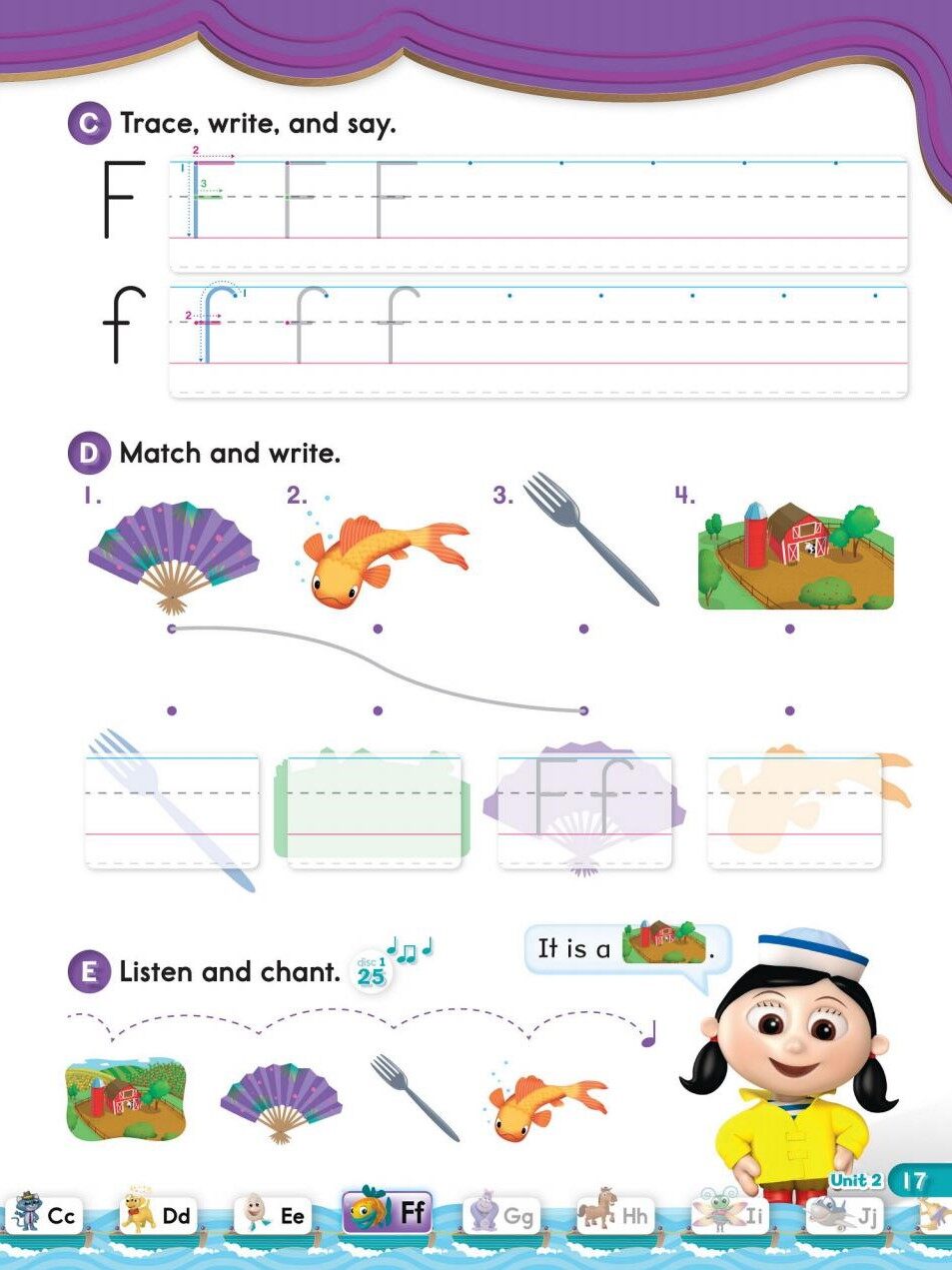 C Trace, write, and say.

F F F F

f f f f

D Match and write.

1. 2. 3. 4.

F f

E Listen and chant. disc 1 25

It is a .

Unit 2 17

Cc Dd Ee Ff Gg Hh Ii Jj